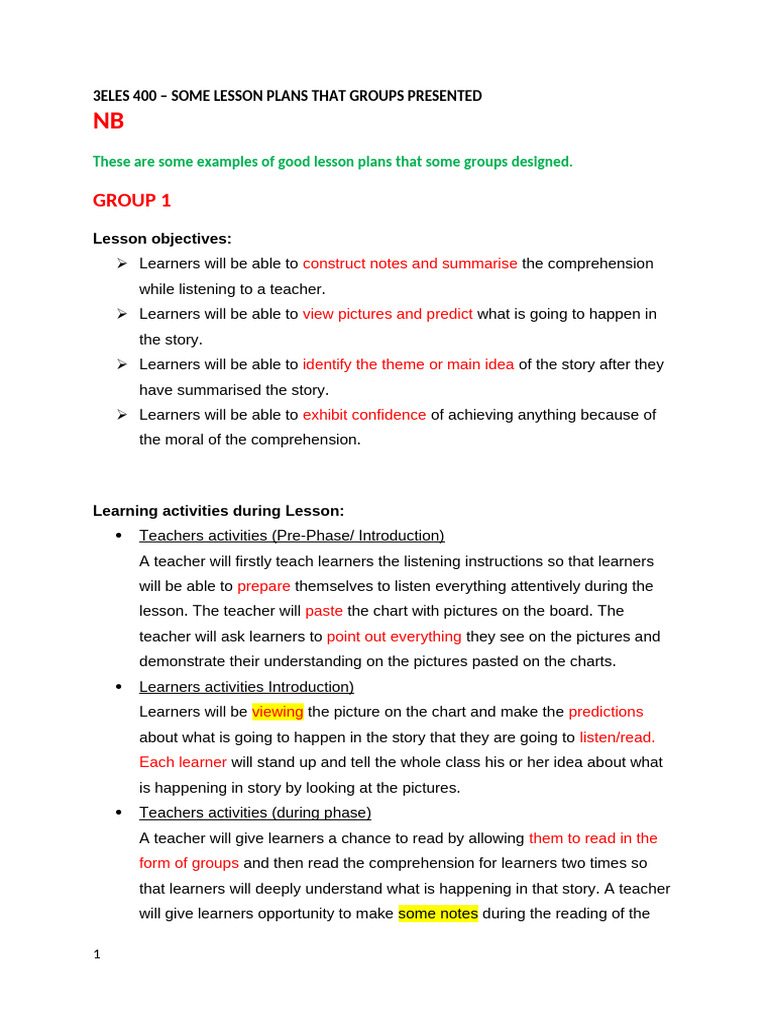 3ELES 400 – SOME LESSON PLANS THAT GROUPS PRESENTED

NB

These are some examples of good lesson plans that some groups designed.

GROUP 1

Lesson objectives:

➢ Learners will be able to construct notes and summarise the comprehension while listening to a teacher.
➢ Learners will be able to view pictures and predict what is going to happen in the story.
➢ Learners will be able to identify the theme or main idea of the story after they have summarised the story.
➢ Learners will be able to exhibit confidence of achieving anything because of the moral of the comprehension.

Learning activities during Lesson:

• Teachers activities (Pre-Phase/ Introduction)
A teacher will firstly teach learners the listening instructions so that learners will be able to prepare themselves to listen everything attentively during the lesson. The teacher will paste the chart with pictures on the board. The teacher will ask learners to point out everything they see on the pictures and demonstrate their understanding on the pictures pasted on the charts.

• Learners activities Introduction)
Learners will be viewing the picture on the chart and make the predictions about what is going to happen in the story that they are going to listen/read. Each learner will stand up and tell the whole class his or her idea about what is happening in story by looking at the pictures.

• Teachers activities (during phase)
A teacher will give learners a chance to read by allowing them to read in the form of groups and then read the comprehension for learners two times so that learners will deeply understand what is happening in that story. A teacher will give learners opportunity to make some notes during the reading of the

1